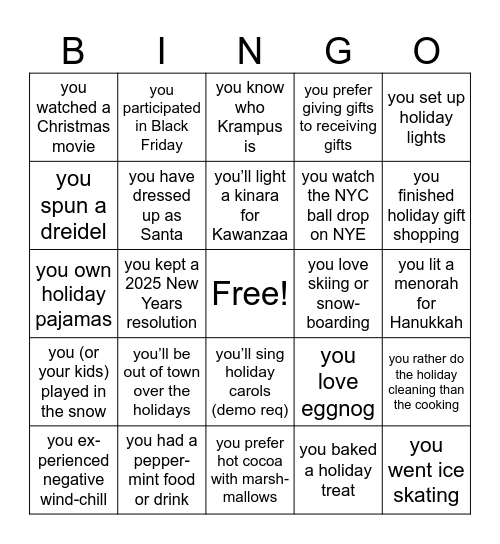 | B | I | N | G | O |
|---|---|---|---|---|
| you watched a Christmas movie | you participated in Black Friday | you know who Krampus is | you prefer giving gifts to receiving gifts | you set up holiday lights |
| you spun a dreidel | you have dressed up as Santa | you'll light a kinara for Kawanzaa | you watch the NYC ball drop on NYE | you finished holiday gift shopping |
| you own holiday pajamas | you kept a 2025 New Years resolution | Free! | you love skiing or snowboarding | you lit a menorah for Hanukkah |
| you (or your kids) played in the snow | you'll be out of town over the holidays | you'll sing holiday carols (demo req) | you love eggnog | you rather do the holiday cleaning than the cooking |
| you experienced negative wind-chill | you had a peppermint food or drink | you prefer hot cocoa with marshmallows | you baked a holiday treat | you went ice skating |